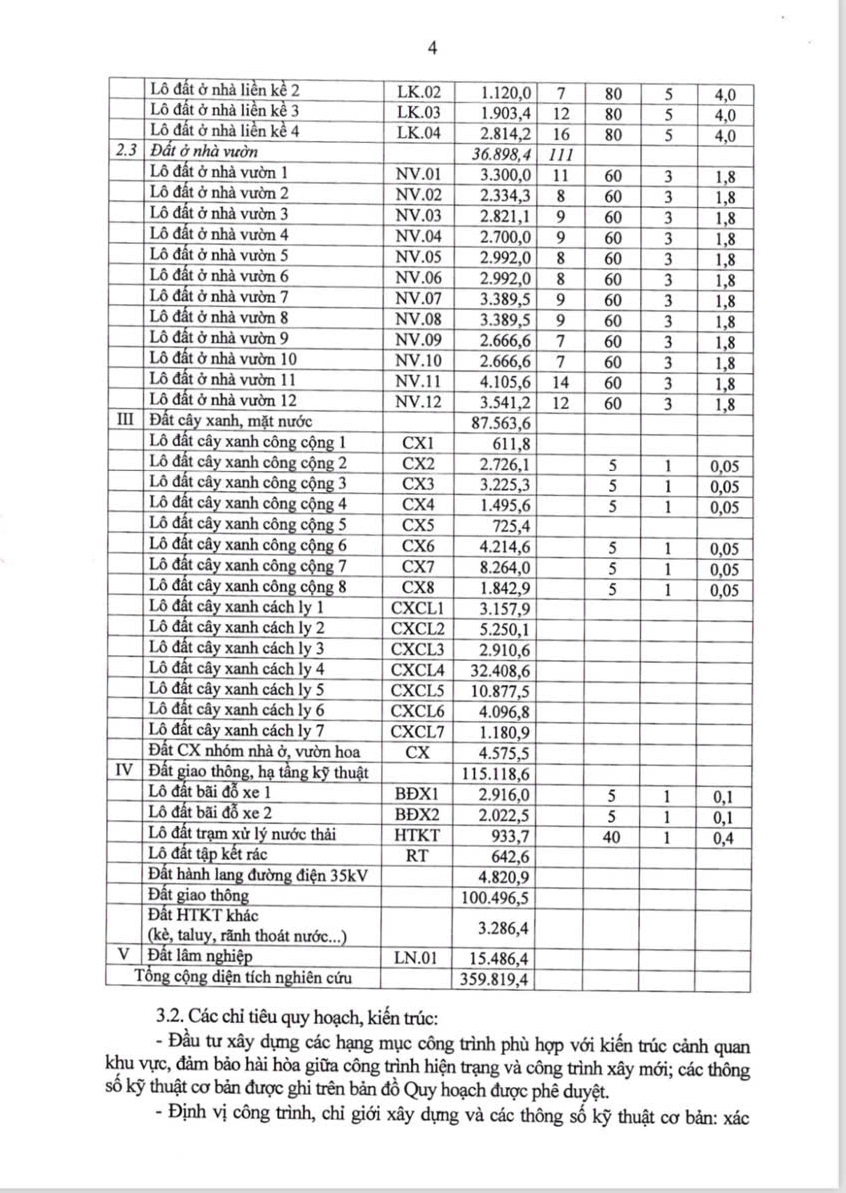 4

| | | | | | | | |
|---|---|---|---|---|---|---|---|
| | Lô đất ở nhà liền kề 2 | LK.02 | 1.120,0 | 7 | 80 | 5 | 4,0 |
| | Lô đất ở nhà liền kề 3 | LK.03 | 1.903,4 | 12 | 80 | 5 | 4,0 |
| | Lô đất ở nhà liền kề 4 | LK.04 | 2.814,2 | 16 | 80 | 5 | 4,0 |
| 2.3 | Đất ở nhà vườn | | 36.898,4 | 111 | | | |
| | Lô đất ở nhà vườn 1 | NV.01 | 3.300,0 | 11 | 60 | 3 | 1,8 |
| | Lô đất ở nhà vườn 2 | NV.02 | 2.334,3 | 8 | 60 | 3 | 1,8 |
| | Lô đất ở nhà vườn 3 | NV.03 | 2.821,1 | 9 | 60 | 3 | 1,8 |
| | Lô đất ở nhà vườn 4 | NV.04 | 2.700,0 | 9 | 60 | 3 | 1,8 |
| | Lô đất ở nhà vườn 5 | NV.05 | 2.992,0 | 8 | 60 | 3 | 1,8 |
| | Lô đất ở nhà vườn 6 | NV.06 | 2.992,0 | 8 | 60 | 3 | 1,8 |
| | Lô đất ở nhà vườn 7 | NV.07 | 3.389,5 | 9 | 60 | 3 | 1,8 |
| | Lô đất ở nhà vườn 8 | NV.08 | 3.389,5 | 9 | 60 | 3 | 1,8 |
| | Lô đất ở nhà vườn 9 | NV.09 | 2.666,6 | 7 | 60 | 3 | 1,8 |
| | Lô đất ở nhà vườn 10 | NV.10 | 2.666,6 | 7 | 60 | 3 | 1,8 |
| | Lô đất ở nhà vườn 11 | NV.11 | 4.105,6 | 14 | 60 | 3 | 1,8 |
| | Lô đất ở nhà vườn 12 | NV.12 | 3.541,2 | 12 | 60 | 3 | 1,8 |
| III | Đất cây xanh, mặt nước | | 87.563,6 | | | | |
| | Lô đất cây xanh công cộng 1 | CX1 | 611,8 | | | | |
| | Lô đất cây xanh công cộng 2 | CX2 | 2.726,1 | | 5 | 1 | 0,05 |
| | Lô đất cây xanh công cộng 3 | CX3 | 3.225,3 | | 5 | 1 | 0,05 |
| | Lô đất cây xanh công cộng 4 | CX4 | 1.495,6 | | 5 | 1 | 0,05 |
| | Lô đất cây xanh công cộng 5 | CX5 | 725,4 | | | | |
| | Lô đất cây xanh công cộng 6 | CX6 | 4.214,6 | | 5 | 1 | 0,05 |
| | Lô đất cây xanh công cộng 7 | CX7 | 8.264,0 | | 5 | 1 | 0,05 |
| | Lô đất cây xanh công cộng 8 | CX8 | 1.842,9 | | 5 | 1 | 0,05 |
| | Lô đất cây xanh cách ly 1 | CXCL1 | 3.157,9 | | | | |
| | Lô đất cây xanh cách ly 2 | CXCL2 | 5.250,1 | | | | |
| | Lô đất cây xanh cách ly 3 | CXCL3 | 2.910,6 | | | | |
| | Lô đất cây xanh cách ly 4 | CXCL4 | 32.408,6 | | | | |
| | Lô đất cây xanh cách ly 5 | CXCL5 | 10.877,5 | | | | |
| | Lô đất cây xanh cách ly 6 | CXCL6 | 4.096,8 | | | | |
| | Lô đất cây xanh cách ly 7 | CXCL7 | 1.180,9 | | | | |
| | Đất CX nhóm nhà ở, vườn hoa | CX | 4.575,5 | | | | |
| IV | Đất giao thông, hạ tầng kỹ thuật | | 115.118,6 | | | | |
| | Lô đất bãi đỗ xe 1 | BĐX1 | 2.916,0 | | 5 | 1 | 0,1 |
| | Lô đất bãi đỗ xe 2 | BĐX2 | 2.022,5 | | 5 | 1 | 0,1 |
| | Lô đất trạm xử lý nước thải | HTKT | 933,7 | | 40 | 1 | 0,4 |
| | Lô đất tập kết rác | RT | 642,6 | | | | |
| | Đất hành lang đường điện 35kV | | 4.820,9 | | | | |
| | Đất giao thông | | 100.496,5 | | | | |
| | Đất HTKT khác (kè, taluy, rãnh thoát nước...) | | 3.286,4 | | | | |
| V | Đất lâm nghiệp | LN.01 | 15.486,4 | | | | |
| | Tổng cộng diện tích nghiên cứu | | 359.819,4 | | | | |

3.2. Các chỉ tiêu quy hoạch, kiến trúc:

- Đầu tư xây dựng các hạng mục công trình phù hợp với kiến trúc cảnh quan khu vực, đảm bảo hài hòa giữa công trình hiện trạng và công trình xây mới; các thông số kỹ thuật cơ bản được ghi trên bản đồ Quy hoạch được phê duyệt.

- Định vị công trình, chỉ giới xây dựng và các thông số kỹ thuật cơ bản: xác